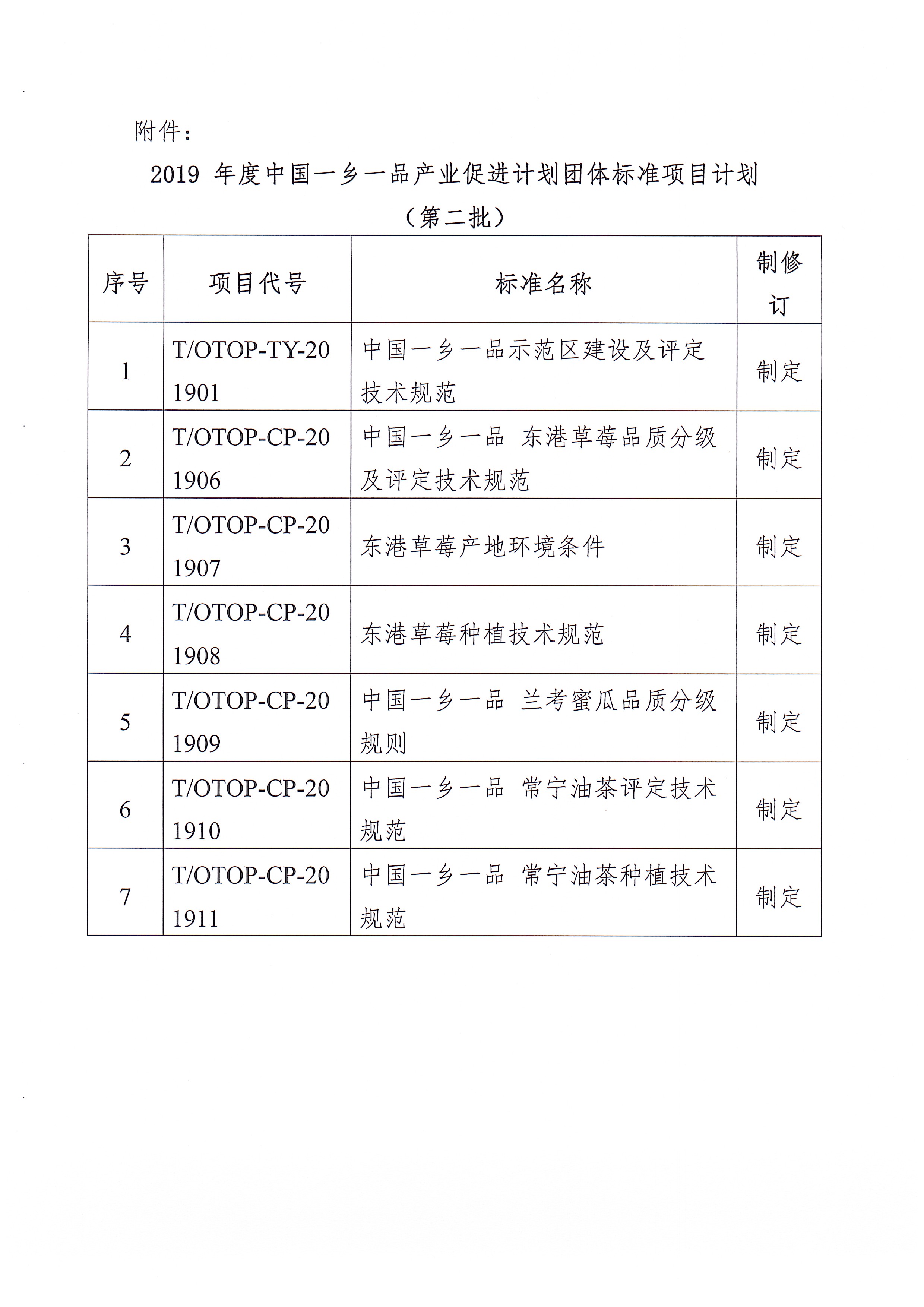 附件：

2019年度中国一乡一品产业促进计划团体标准项目计划

（第二批）

| 序号 | 项目代号 | 标准名称 | 制修订 |
|---|---|---|---|
| 1 | T/OTOP-TY-201901 | 中国一乡一品示范区建设及评定技术规范 | 制定 |
| 2 | T/OTOP-CP-201906 | 中国一乡一品 东港草莓品质分级及评定技术规范 | 制定 |
| 3 | T/OTOP-CP-201907 | 东港草莓产地环境条件 | 制定 |
| 4 | T/OTOP-CP-201908 | 东港草莓种植技术规范 | 制定 |
| 5 | T/OTOP-CP-201909 | 中国一乡一品 兰考蜜瓜品质分级规则 | 制定 |
| 6 | T/OTOP-CP-201910 | 中国一乡一品 常宁油茶评定技术规范 | 制定 |
| 7 | T/OTOP-CP-201911 | 中国一乡一品 常宁油茶种植技术规范 | 制定 |